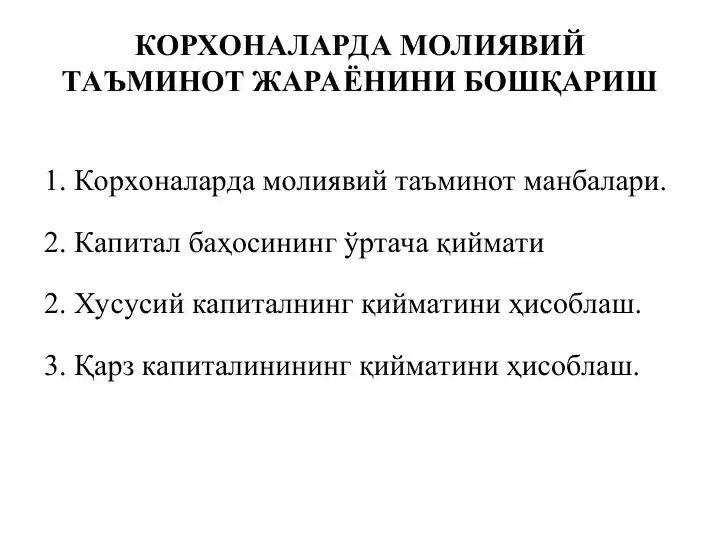 КОРХОНАЛАРДА МОЛИЯВИЙ ТАЪМИНОТ ЖАРАЁНИНИ БОШҚАРИШ

1. Корхоналарда молиявий таъминот манбалари.

2. Капитал баҳосининг ўртача қиймати

2. Хусусий капиталнинг қийматини ҳисоблаш.

3. Қарз капиталинининг қийматини ҳисоблаш.